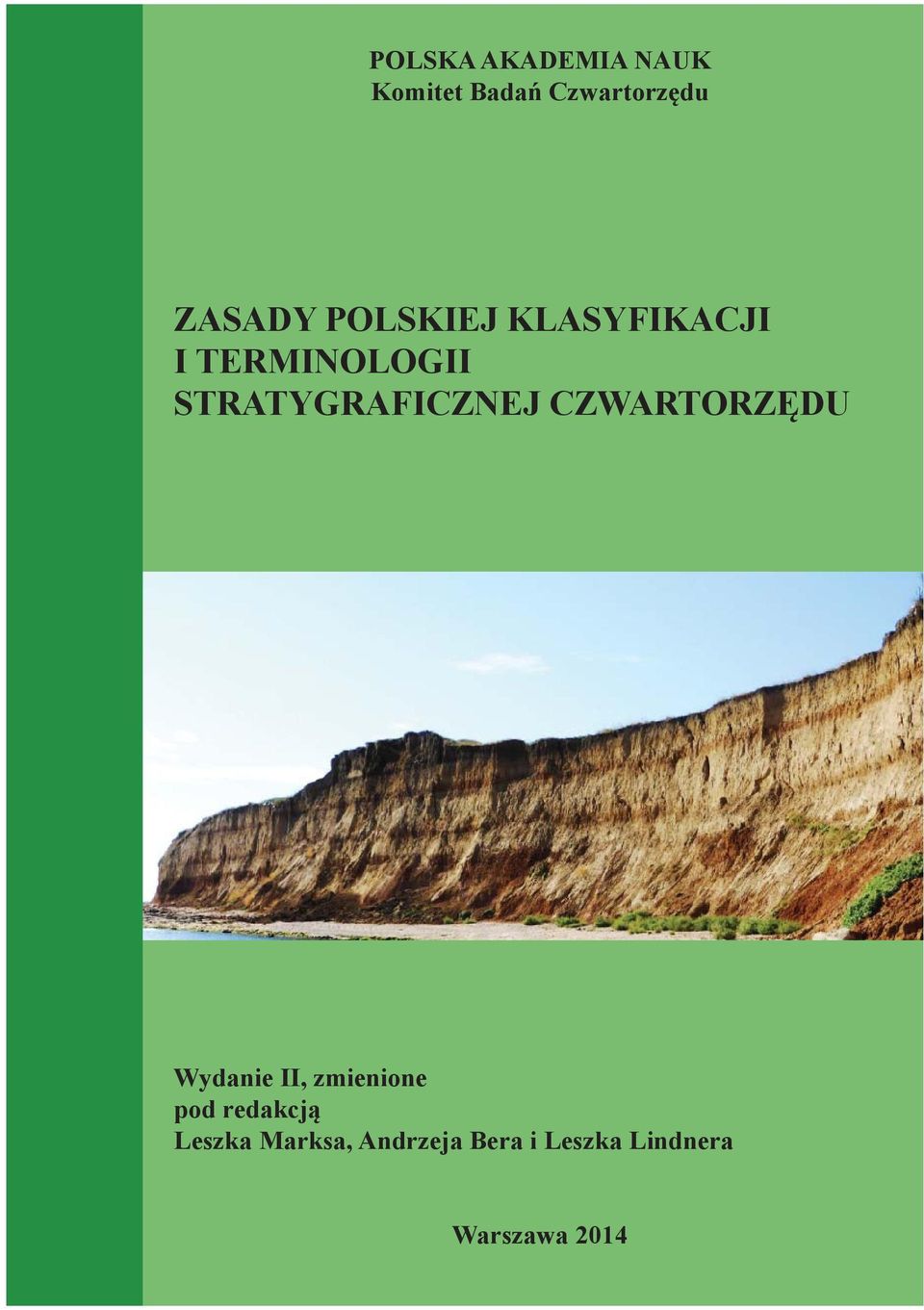 POLSKA AKADEMIA NAUK
Komitet Badań Czwartorzędu

ZASADY POLSKIEJ KLASYFIKACJI
I TERMINOLOGII
STRATYGRAFICZNEJ CZWARTORZĘDU

Wydanie II, zmienione
pod redakcją
Leszka Marksa, Andrzeja Bera i Leszka Lindnera

Warszawa 2014